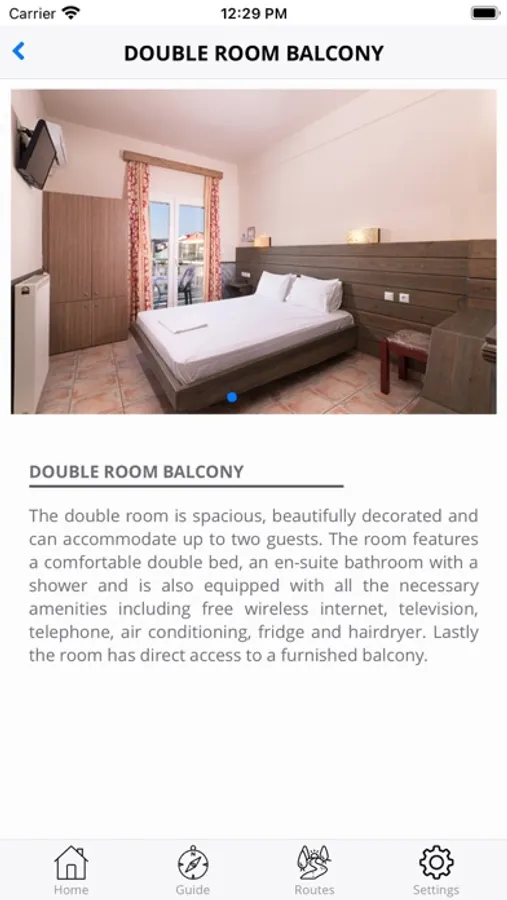 Carrier
12:29 PM

DOUBLE ROOM BALCONY

DOUBLE ROOM BALCONY

The double room is spacious, beautifully decorated and can accommodate up to two guests. The room features a comfortable double bed, an en-suite bathroom with a shower and is also equipped with all the necessary amenities including free wireless internet, television, telephone, air conditioning, fridge and hairdryer. Lastly the room has direct access to a furnished balcony.

Home
Guide
Routes
Settings